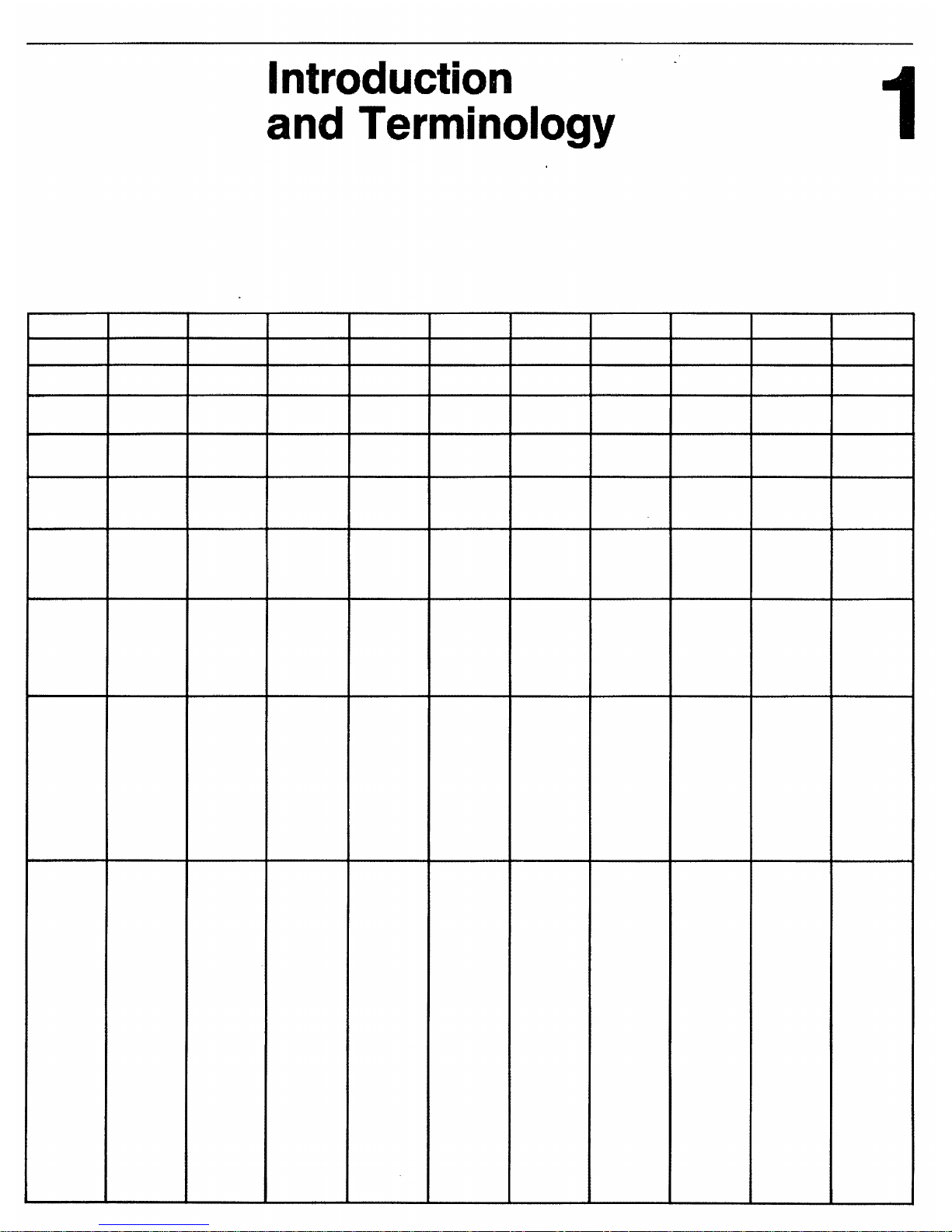 Introduction
and Terminology

1